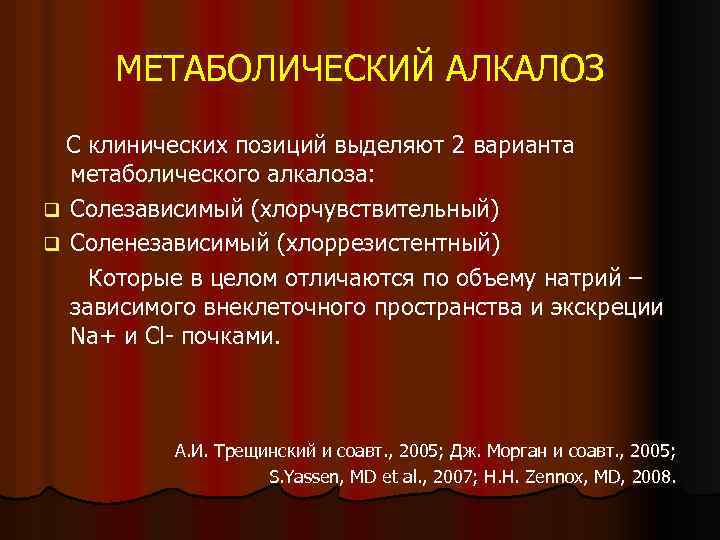 МЕТАБОЛИЧЕСКИЙ АЛКАЛОЗ

С клинических позиций выделяют 2 варианта метаболического алкалоза:

❑ Солезависимый (хлорчувствительный)
❑ Соленезависимый (хлоррезистентный)

Которые в целом отличаются по объему натрий – зависимого внеклеточного пространства и экскреции Na+ и Cl- почками.

А.И. Трещинский и соавт., 2005; Дж. Морган и соавт., 2005; S.Yassen, MD et al., 2007; H.H. Zennox, MD, 2008.